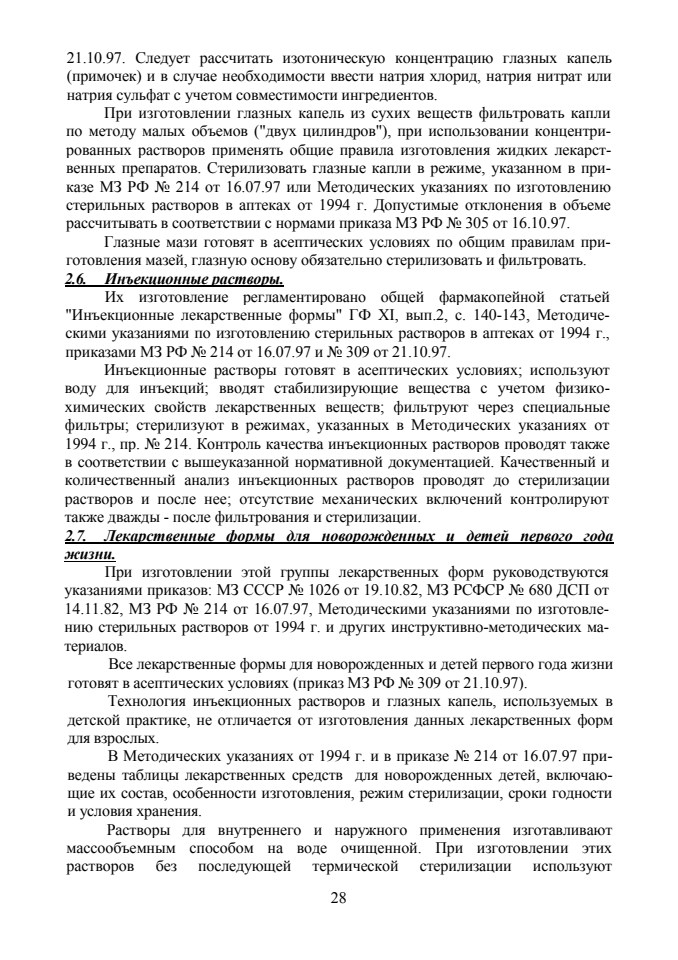 21.10.97. Следует рассчитать изотоническую концентрацию глазных капель (примочек) и в случае необходимости ввести натрия хлорид, натрия нитрат или натрия сульфат с учетом совместимости ингредиентов.

При изготовлении глазных капель из сухих веществ фильтровать капли по методу малых объемов ("двух цилиндров"), при использовании концентрированных растворов применять общие правила изготовления жидких лекарственных препаратов. Стерилизовать глазные капли в режиме, указанном в приказе МЗ РФ № 214 от 16.07.97 или Методических указаниях по изготовлению стерильных растворов в аптеках от 1994 г. Допустимые отклонения в объеме рассчитывать в соответствии с нормами приказа МЗ РФ № 305 от 16.10.97.

Глазные мази готовят в асептических условиях по общим правилам приготовления мазей, глазную основу обязательно стерилизовать и фильтровать.

2.6. Инъекционные растворы.

Их изготовление регламентировано общей фармакопейной статьей "Инъекционные лекарственные формы" ГФ XI, вып.2, с. 140-143, Методическими указаниями по изготовлению стерильных растворов в аптеках от 1994 г., приказами МЗ РФ № 214 от 16.07.97 и № 309 от 21.10.97.

Инъекционные растворы готовят в асептических условиях; используют воду для инъекций; вводят стабилизирующие вещества с учетом физико-химических свойств лекарственных веществ; фильтруют через специальные фильтры; стерилизуют в режимах, указанных в Методических указаниях от 1994 г., пр. № 214. Контроль качества инъекционных растворов проводят также в соответствии с вышеуказанной нормативной документацией. Качественный и количественный анализ инъекционных растворов проводят до стерилизации растворов и после нее; отсутствие механических включений контролируют также дважды - после фильтрования и стерилизации.

2.7. Лекарственные формы для новорожденных и детей первого года жизни.

При изготовлении этой группы лекарственных форм руководствуются указаниями приказов: МЗ СССР № 1026 от 19.10.82, МЗ РСФСР № 680 ДСП от 14.11.82, МЗ РФ № 214 от 16.07.97, Методическими указаниями по изготовлению стерильных растворов от 1994 г. и других инструктивно-методических материалов.

Все лекарственные формы для новорожденных и детей первого года жизни готовят в асептических условиях (приказ МЗ РФ № 309 от 21.10.97).

Технология инъекционных растворов и глазных капель, используемых в детской практике, не отличается от изготовления данных лекарственных форм для взрослых.

В Методических указаниях от 1994 г. и в приказе № 214 от 16.07.97 приведены таблицы лекарственных средств для новорожденных детей, включающие их состав, особенности изготовления, режим стерилизации, сроки годности и условия хранения.

Растворы для внутреннего и наружного применения изготавливают массообъемным способом на воде очищенной. При изготовлении этих растворов без последующей термической стерилизации используют

28